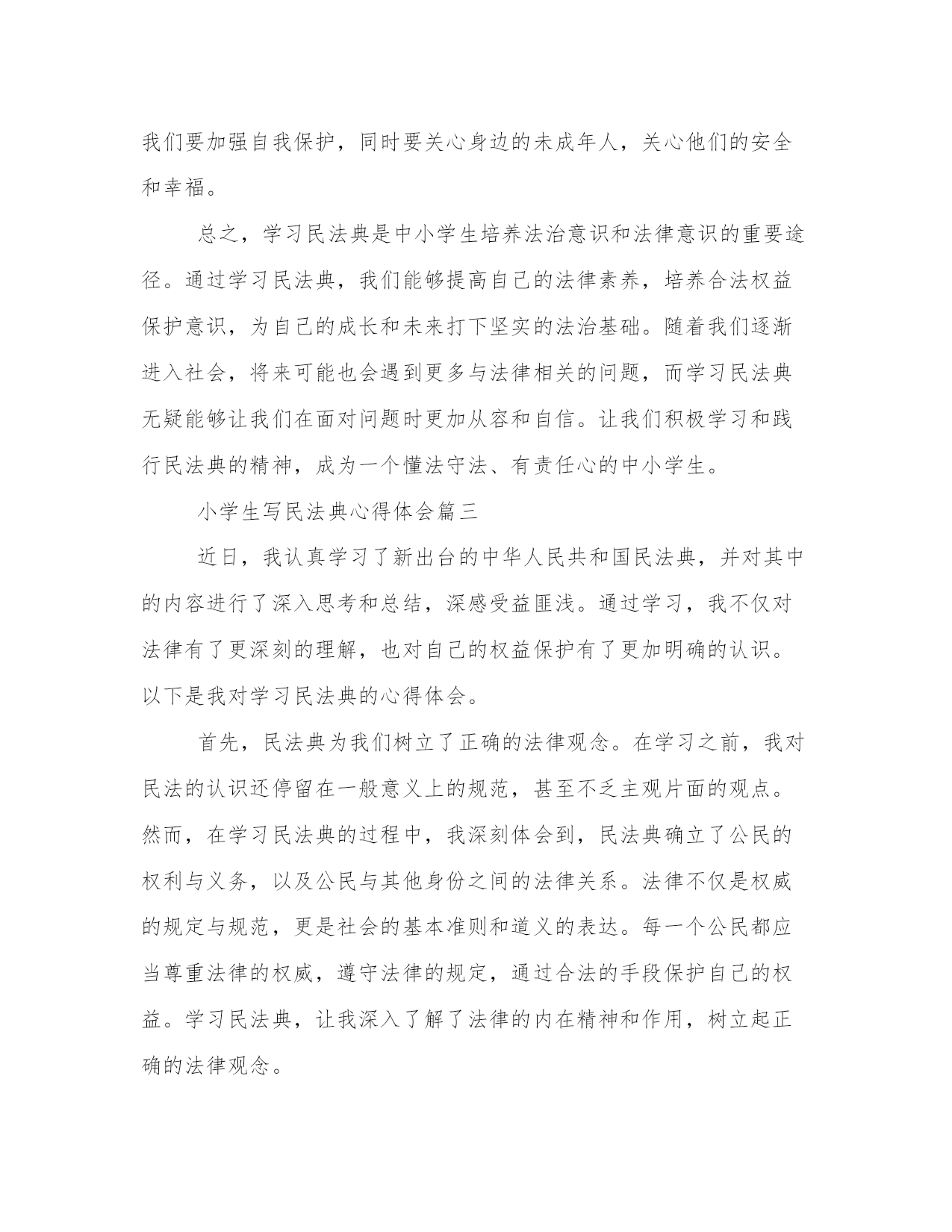 我们要加强自我保护，同时要关心身边的未成年人，关心他们的安全和幸福。

总之，学习民法典是中小学生培养法治意识和法律意识的重要途径。通过学习民法典，我们能够提高自己的法律素养，培养合法权益保护意识，为自己的成长和未来打下坚实的法治基础。随着我们逐渐进入社会，将来可能也会遇到更多与法律相关的问题，而学习民法典无疑能够让我们在面对问题时更加从容和自信。让我们积极学习和践行民法典的精神，成为一个懂法守法、有责任心的中小学生。

小学生写民法典心得体会篇三

近日，我认真学习了新出台的中华人民共和国民法典，并对其中的内容进行了深入思考和总结，深感受益匪浅。通过学习，我不仅对法律有了更深刻的理解，也对自己的权益保护有了更加明确的认识。以下是我对学习民法典的心得体会。

首先，民法典为我们树立了正确的法律观念。在学习之前，我对民法的认识还停留在一般意义上的规范，甚至不乏主观片面的观点。然而，在学习民法典的过程中，我深刻体会到，民法典确立了公民的权利与义务，以及公民与其他身份之间的法律关系。法律不仅是权威的规定与规范，更是社会的基本准则和道义的表达。每一个公民都应当尊重法律的权威，遵守法律的规定，通过合法的手段保护自己的权益。学习民法典，让我深入了解了法律的内在精神和作用，树立起正确的法律观念。